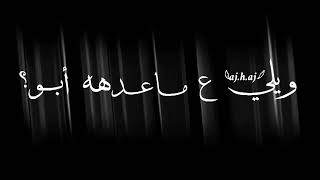 ويلي ع ماعدهه أبو؟
aj.h.aj